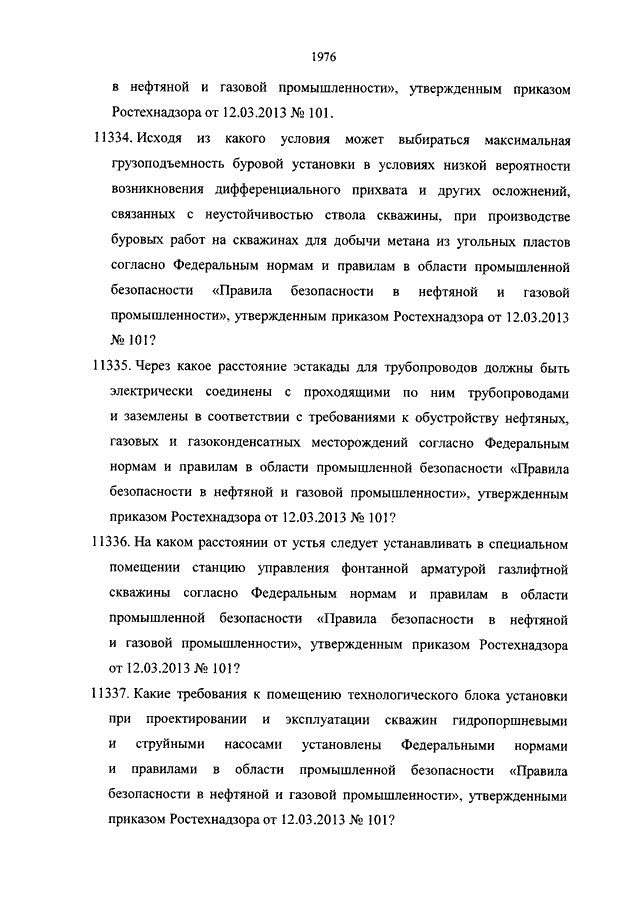 1976

в нефтяной и газовой промышленности», утвержденным приказом Ростехнадзора от 12.03.2013 № 101.

11334. Исходя из какого условия может выбираться максимальная грузоподъемность буровой установки в условиях низкой вероятности возникновения дифференциального прихвата и других осложнений, связанных с неустойчивостью ствола скважины, при производстве буровых работ на скважинах для добычи метана из угольных пластов согласно Федеральным нормам и правилам в области промышленной безопасности «Правила безопасности в нефтяной и газовой промышленности», утвержденным приказом Ростехнадзора от 12.03.2013 № 101?

11335. Через какое расстояние эстакады для трубопроводов должны быть электрически соединены с проходящими по ним трубопроводами и заземлены в соответствии с требованиями к обустройству нефтяных, газовых и газоконденсатных месторождений согласно Федеральным нормам и правилам в области промышленной безопасности «Правила безопасности в нефтяной и газовой промышленности», утвержденным приказом Ростехнадзора от 12.03.2013 № 101?

11336. На каком расстоянии от устья следует устанавливать в специальном помещении станцию управления фонтанной арматурой газлифтной скважины согласно Федеральным нормам и правилам в области промышленной безопасности «Правила безопасности в нефтяной и газовой промышленности», утвержденным приказом Ростехнадзора от 12.03.2013 № 101?

11337. Какие требования к помещению технологического блока установки при проектировании и эксплуатации скважин гидропоршневыми и струйными насосами установлены Федеральными нормами и правилами в области промышленной безопасности «Правила безопасности в нефтяной и газовой промышленности», утвержденными приказом Ростехнадзора от 12.03.2013 № 101?